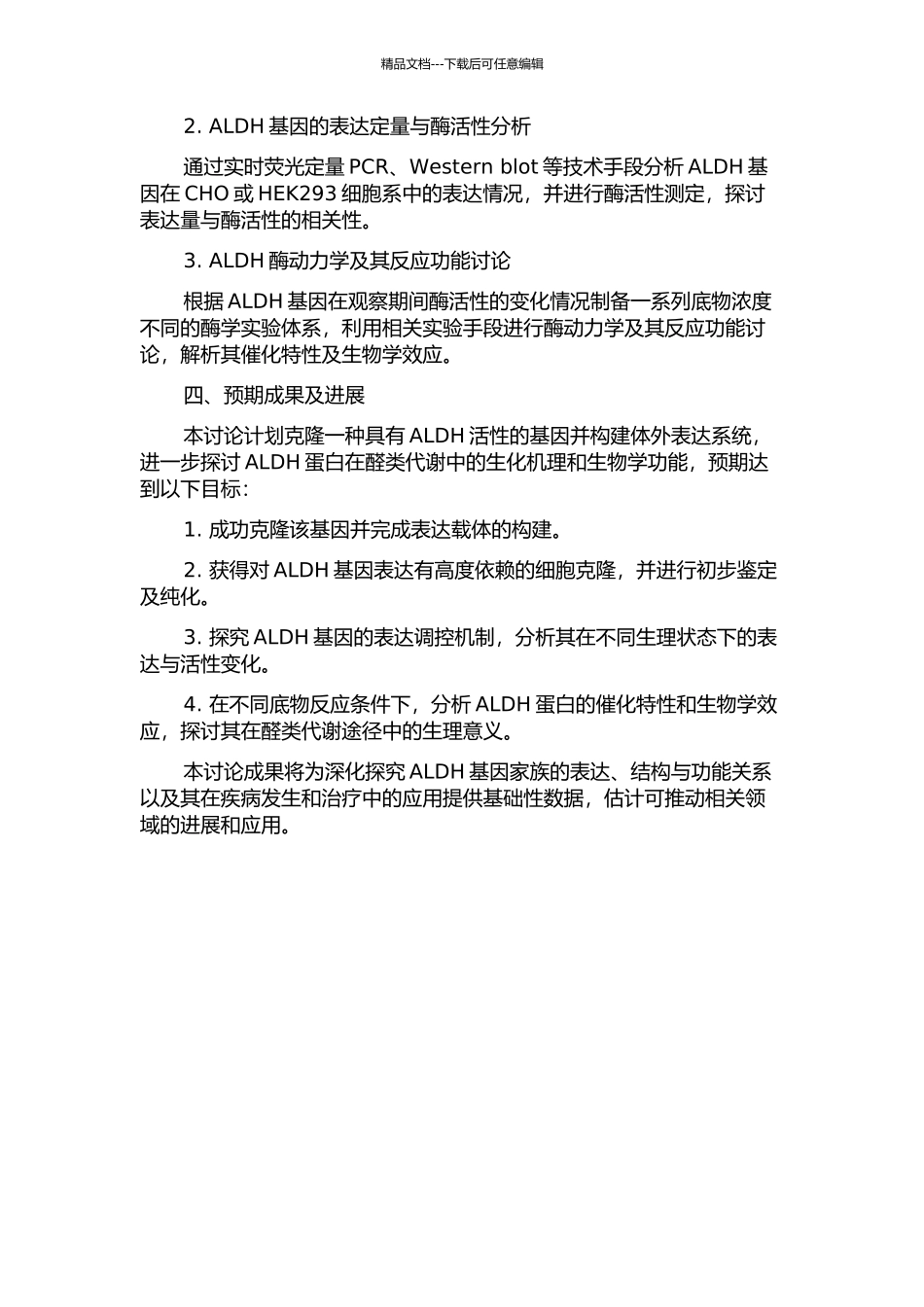 精品文档---下载后可任意编辑

2. ALDH 基因的表达定量与酶活性分析

通过实时荧光定量 PCR、Western blot 等技术手段分析 ALDH 基因在 CHO 或 HEK293 细胞系中的表达情况，并进行酶活性测定，探讨表达量与酶活性的相关性。

3. ALDH 酶动力学及其反应功能讨论

根据 ALDH 基因在观察期间酶活性的变化情况制备一系列底物浓度不同的酶学实验体系，利用相关实验手段进行酶动力学及其反应功能讨论，解析其催化特性及生物学效应。

四、预期成果及进展

本讨论计划克隆一种具有 ALDH 活性的基因并构建体外表达系统，进一步探讨 ALDH 蛋白在醛类代谢中的生化机理和生物学功能，预期达到以下目标：

1. 成功克隆该基因并完成表达载体的构建。

2. 获得对 ALDH 基因表达有高度依赖的细胞克隆，并进行初步鉴定及纯化。

3. 探究 ALDH 基因的表达调控机制，分析其在不同生理状态下的表达与活性变化。

4. 在不同底物反应条件下，分析 ALDH 蛋白的催化特性和生物学效应，探讨其在醛类代谢途径中的生理意义。

本讨论成果将为深化探究 ALDH 基因家族的表达、结构与功能关系以及其在疾病发生和治疗中的应用提供基础性数据，估计可推动相关领域的进展和应用。